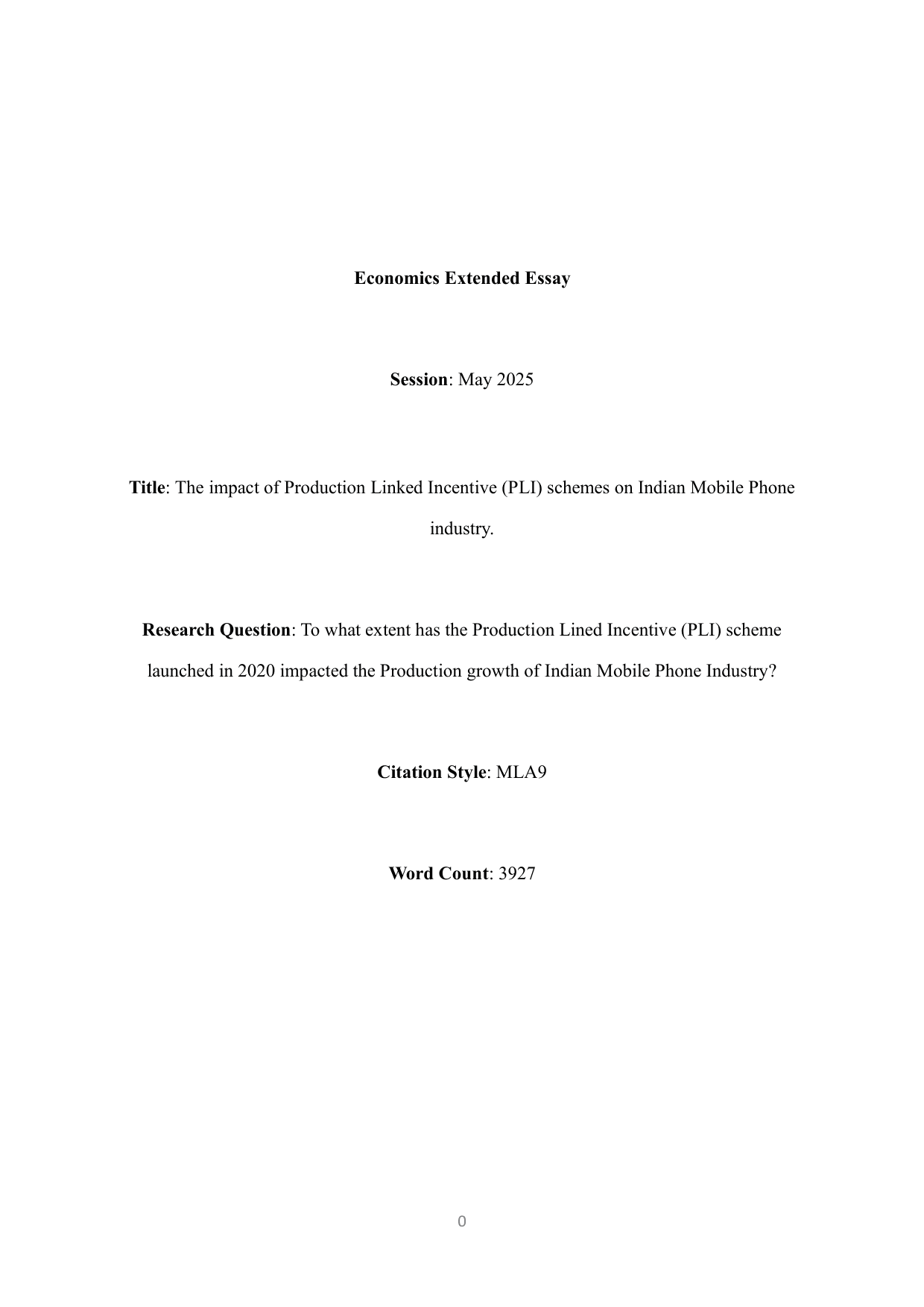 Economics Extended Essay

Session: May 2025

Title: The impact of Production Linked Incentive (PLI) schemes on Indian Mobile Phone industry.

Research Question: To what extent has the Production Lined Incentive (PLI) scheme launched in 2020 impacted the Production growth of Indian Mobile Phone Industry?

Citation Style: MLA9

Word Count: 3927

0